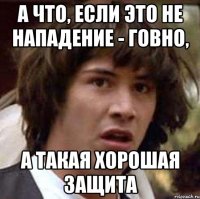 А ЧТО, ЕСЛИ ЭТО НЕ НАПАДЕНИЕ - ГОВНО,

А ТАКАЯ ХОРОШАЯ ЗАЩИТА

risovach.ru